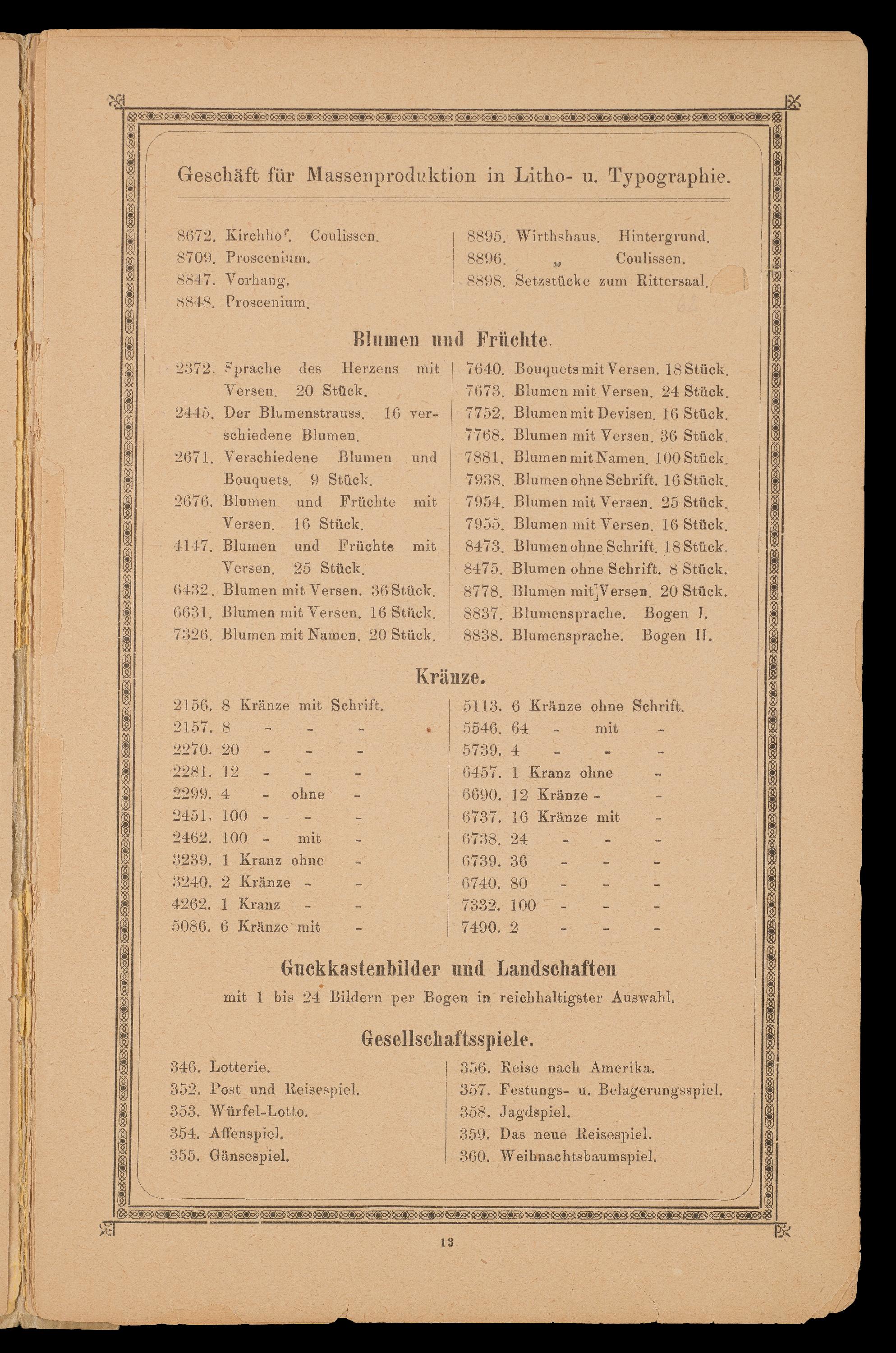 Geschäft für Massenproduktion in Litho- u. Typographie.

8672. Kirchhof. Coulissen.
8709. Proscenium.
8847. Vorhang.
8848. Proscenium.

8895. Wirthshaus. Hintergrund.
8896. „ Coulissen.
8898. Setzstücke zum Rittersaal.

Blumen und Früchte.

2372. Sprache des Herzens mit Versen. 20 Stück.
2445. Der Blumenstrauss. 16 verschiedene Blumen.
2671. Verschiedene Blumen und Bouquets. 9 Stück.
2676. Blumen und Früchte mit Versen. 16 Stück.
4147. Blumen und Früchte mit Versen. 25 Stück.
6432. Blumen mit Versen. 36 Stück.
6631. Blumen mit Versen. 16 Stück.
7326. Blumen mit Namen. 20 Stück.

7640. Bouquets mit Versen. 18 Stück.
7673. Blumen mit Versen. 24 Stück.
7752. Blumen mit Devisen. 16 Stück.
7768. Blumen mit Versen. 36 Stück.
7881. Blumen mit Namen. 100 Stück.
7938. Blumen ohne Schrift. 16 Stück.
7954. Blumen mit Versen. 25 Stück.
7955. Blumen mit Versen. 16 Stück.
8473. Blumen ohne Schrift. 18 Stück.
8475. Blumen ohne Schrift. 8 Stück.
8778. Blumen mit Versen. 20 Stück.
8837. Blumensprache. Bogen I.
8838. Blumensprache. Bogen II.

Kränze.

2156. 8 Kränze mit Schrift.
2157. 8 - - -
2270. 20 - - -
2281. 12 - - -
2299. 4 - ohne -
2451. 100 - - -
2462. 100 - mit -
3239. 1 Kranz ohne -
3240. 2 Kränze - -
4262. 1 Kranz - -
5086. 6 Kränze mit -

5113. 6 Kränze ohne Schrift.
5546. 64 - mit -
5739. 4 - - -
6457. 1 Kranz ohne -
6690. 12 Kränze - -
6737. 16 Kränze mit -
6738. 24 - - -
6739. 36 - - -
6740. 80 - - -
7332. 100 - - -
7490. 2 - - -

Guckkastenbilder und Landschaften
mit 1 bis 24 Bildern per Bogen in reichhaltigster Auswahl.

Gesellschaftsspiele.

346. Lotterie.
352. Post und Reisespiel.
353. Würfel-Lotto.
354. Affenspiel.
355. Gänsespiel.

356. Reise nach Amerika.
357. Festungs- u. Belagerungsspiel.
358. Jagdspiel.
359. Das neue Reisespiel.
360. Weihnachtsbaumspiel.

13